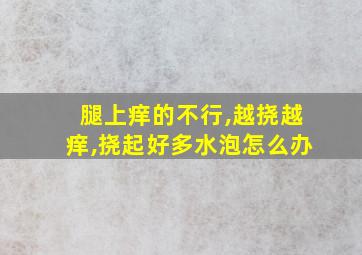 腿上痒的不行,越挠越痒,挠起好多水泡怎么办